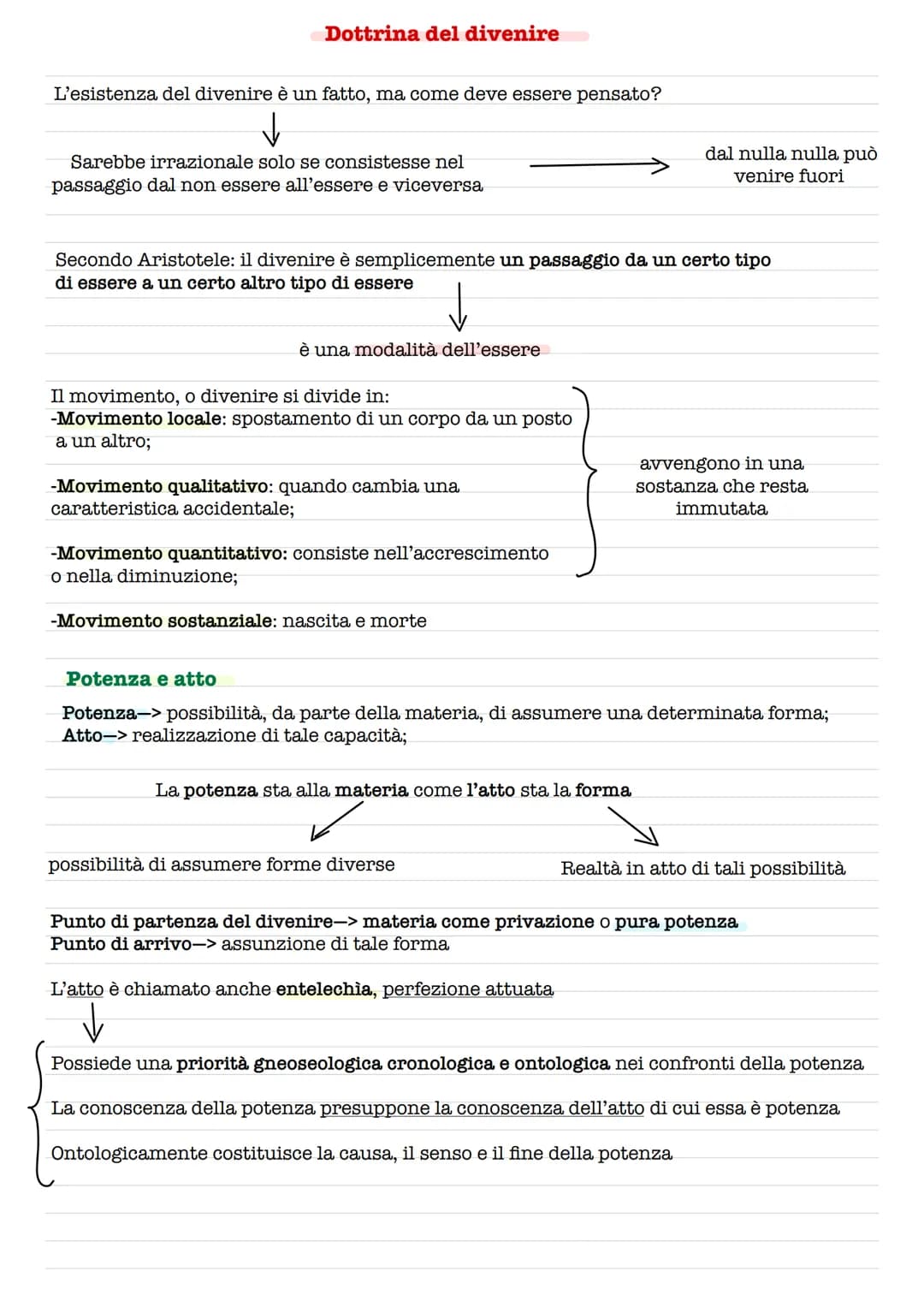 Dottrina del divenire

L'esistenza del divenire è un fatto, ma come deve essere pensato?

Sarebbe irrazionale solo se consistesse nel passaggio dal non essere all'essere e viceversa

dal nulla nulla può venire fuori

Secondo Aristotele: il divenire è semplicemente un passaggio da un certo tipo di essere a un certo altro tipo di essere

è una modalità dell'essere

Il movimento, o divenire si divide in:
-Movimento locale: spostamento di un corpo da un posto a un altro;

-Movimento qualitativo: quando cambia una caratteristica accidentale;

-Movimento quantitativo: consiste nell'accrescimento o nella diminuzione;

avvengono in una sostanza che resta immutata

-Movimento sostanziale: nascita e morte

Potenza e atto

Potenza—> possibilità, da parte della materia, di assumere una determinata forma;
Atto—> realizzazione di tale capacità;

La potenza sta alla materia come l'atto sta la forma

possibilità di assumere forme diverse

Realtà in atto di tali possibilità

Punto di partenza del divenire—> materia come privazione o pura potenza
Punto di arrivo—> assunzione di tale forma

L'atto è chiamato anche entelechia, perfezione attuata

Possiede una priorità gneoseologica cronologica e ontologica nei confronti della potenza

La conoscenza della potenza presuppone la conoscenza dell'atto di cui essa è potenza

Ontologicamente costituisce la causa, il senso e il fine della potenza